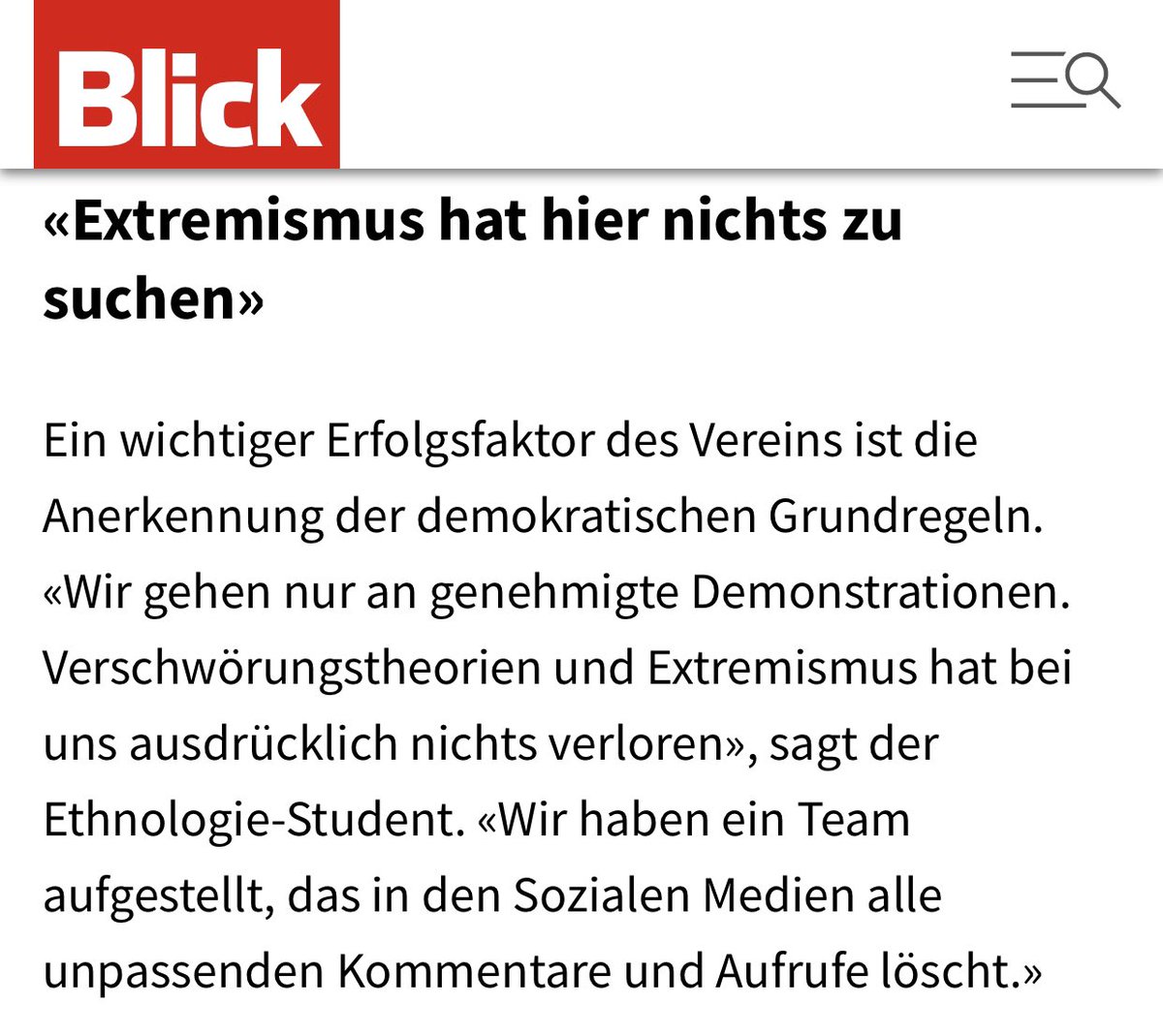 Blick

«Extremismus hat hier nichts zu suchen»

Ein wichtiger Erfolgsfaktor des Vereins ist die Anerkennung der demokratischen Grundregeln. «Wir gehen nur an genehmigte Demonstrationen. Verschwörungstheorien und Extremismus hat bei uns ausdrücklich nichts verloren», sagt der Ethnologie-Student. «Wir haben ein Team aufgestellt, das in den Sozialen Medien alle unpassenden Kommentare und Aufrufe löscht.»